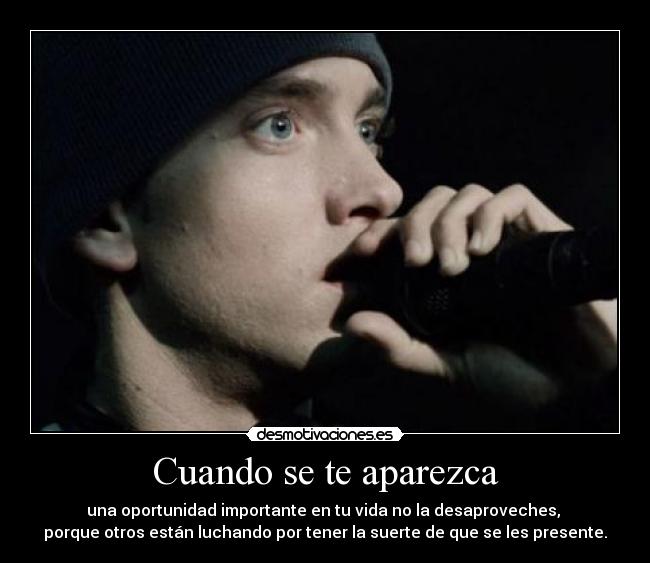 desmotivaciones.es

Cuando se te aparezca

una oportunidad importante en tu vida no la desaproveches, porque otros están luchando por tener la suerte de que se les presente.